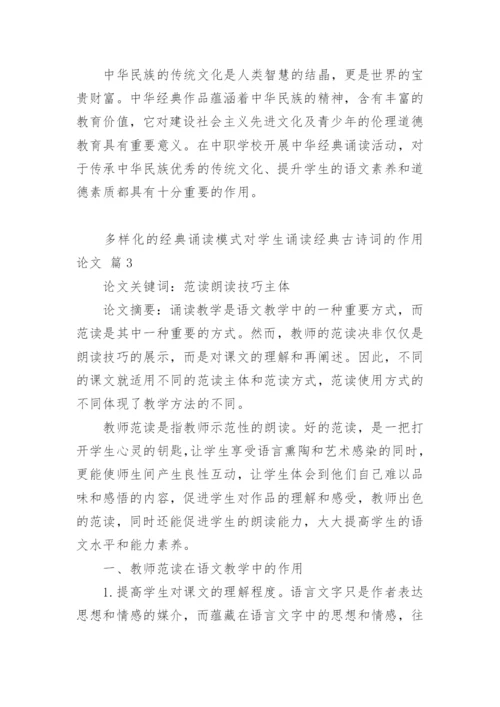 中华民族的传统文化是人类智慧的结晶，更是世界的宝贵财富。中华经典作品蕴涵着中华民族的精神，含有丰富的教育价值，它对建设社会主义先进文化及青少年的伦理道德教育具有重要意义。在中职学校开展中华经典诵读活动，对于传承中华民族优秀的传统文化、提升学生的语文素养和道德素质都具有十分重要的作用。

多样化的经典诵读模式对学生诵读经典古诗词的作用论文 篇3

论文关键词：范读朗读技巧主体

论文摘要：诵读教学是语文教学中的一种重要方式，而范读是其中一种重要的方式。然而，教师的范读决非仅仅是朗读技巧的展示，而是对课文的理解和再阐述。因此，不同的课文就适用不同的范读主体和范读方式，范读使用方式的不同体现了教学方法的不同。

教师范读是指教师示范性的朗读。好的范读，是一把打开学生心灵的钥匙，让学生享受语言熏陶和艺术感染的同时，更能使师生间产生良性互动，让学生体会到他们自己难以品味和感悟的内容，促进学生对作品的理解和感受，教师出色的范读，同时还能促进学生的朗读能力，大大提高学生的语文水平和能力素养。

一、教师范读在语文教学中的作用

1.提高学生对课文的理解程度。语言文字只是作者表达思想和情感的媒介，而蕴藏在语言文字中的思想和情感，往